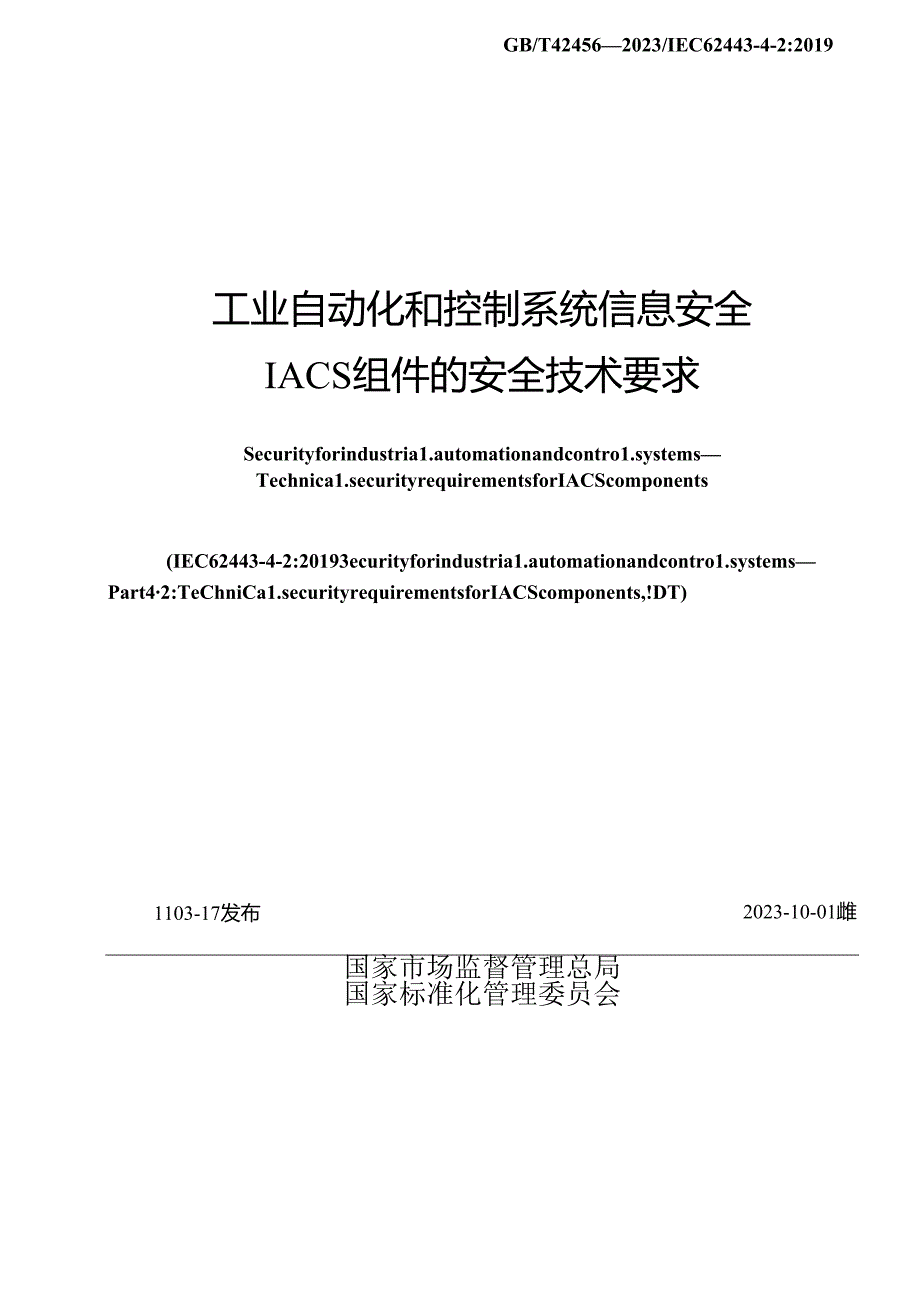 GB/T42456—2023/IEC62443-4-2:2019

工业自动化和控制系统信息安全
IACS组件的安全技术要求

Securityforindustria1.automationandcontro1.systems—
Technica1.securityrequirementsforIACScomponents

(IEC62443-4-2:20193ecurityforindustria1.automationandcontro1.systems—Part4·2:TeChniCa1.securityrequirementsforIACScomponents,!DT)

1103-17发布

2023-10-01雌

国家市场监督管理总局
国家标准化管理委员会